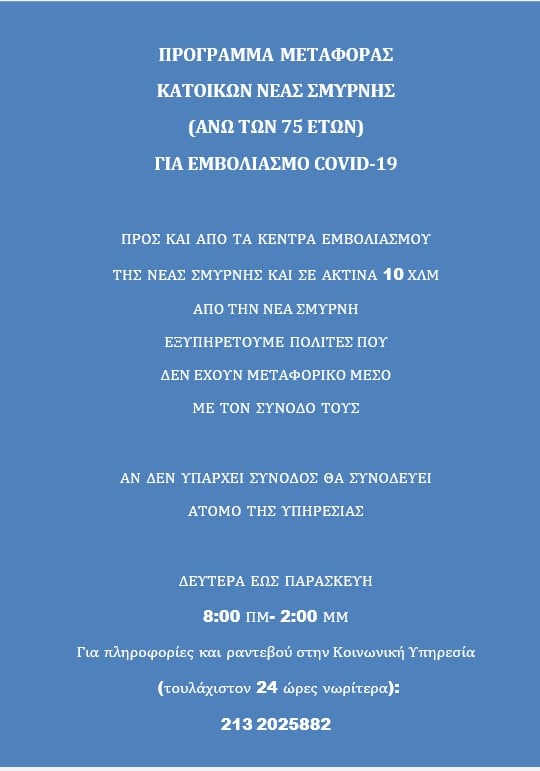 ΠΡΟΓΡΑΜΜΑ ΜΕΤΑΦΟΡΑΣ
ΚΑΤΟΙΚΩΝ ΝΕΑΣ ΣΜΥΡΝΗΣ
(ΑΝΩ ΤΩΝ 75 ΕΤΩΝ)
ΓΙΑ ΕΜΒΟΛΙΑΣΜΟ COVID-19

ΠΡΟΣ ΚΑΙ ΑΠΟ ΤΑ ΚΕΝΤΡΑ ΕΜΒΟΛΙΑΣΜΟΥ
ΤΗΣ ΝΕΑΣ ΣΜΥΡΝΗΣ ΚΑΙ ΣΕ ΑΚΤΙΝΑ 10 ΧΛΜ
ΑΠΟ ΤΗΝ ΝΕΑ ΣΜΥΡΝΗ
ΕΞΥΠΗΡΕΤΟΥΜΕ ΠΟΛΙΤΕΣ ΠΟΥ
ΔΕΝ ΕΧΟΥΝ ΜΕΤΑΦΟΡΙΚΟ ΜΕΣΟ
ΜΕ ΤΟΝ ΣΥΝΟΔΟ ΤΟΥΣ

ΑΝ ΔΕΝ ΥΠΑΡΧΕΙ ΣΥΝΟΔΟΣ ΘΑ ΣΥΝΟΔΕΥΕΙ
ΑΤΟΜΟ ΤΗΣ ΥΠΗΡΕΣΙΑΣ

ΔΕΥΤΕΡΑ ΕΩΣ ΠΑΡΑΣΚΕΥΗ
8:00 ΠΜ- 2:00 ΜΜ
Για πληροφορίες και ραντεβού στην Κοινωνική Υπηρεσία
(τουλάχιστον 24 ώρες νωρίτερα):
213 2025882